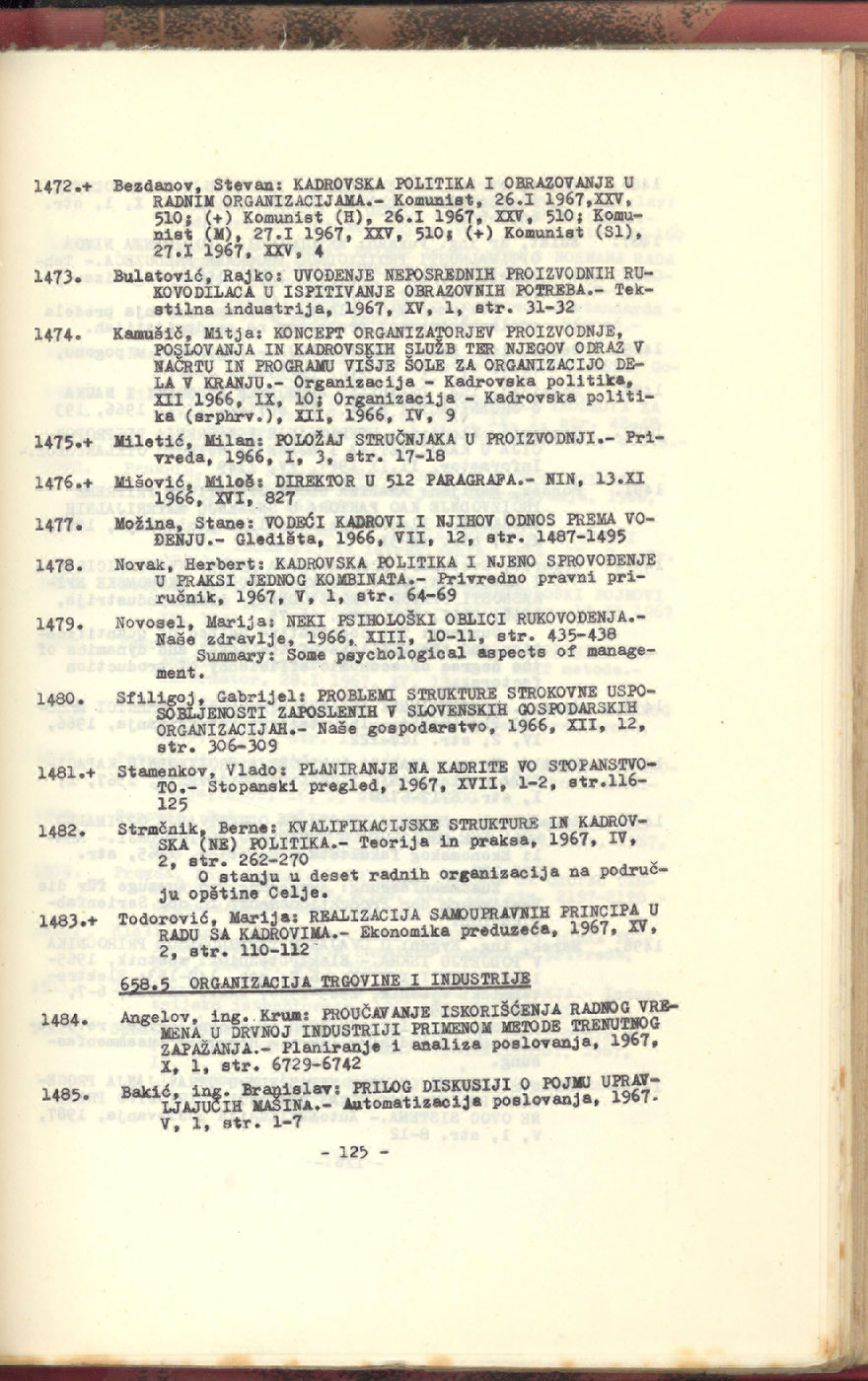 1472.+ Bezdanov, Stevan: KADROVSKA POLITIKA I OBRAZOVANJE U RADNIM ORGANIZACIJAMA.- Komunist, 26.I 1967,XXV, 510; (+) Komunist (H), 26.I 1967, XXV, 510; Komunist (M), 27.I 1967, XXV, 510; (+) Komunist (Sl), 27.I 1967, XXV, 4

1473. Bulatović, Rajko: UVOĐENJE NEPOSREDNIH PROIZVODNIH RUKOVODILACA U ISPITIVANJE OBRAZOVNIH POTREBA.- Tekstilna industrija, 1967, XV, 1, str. 31-32

1474. Kamušič, Mitja: KONCEPT ORGANIZATORJEV PROIZVODNJE, POSLOVANJA IN KADROVSKIH SLUŽB TER NJEGOV ODRAZ V NAČRTU IN PROGRAMU VIŠJE ŠOLE ZA ORGANIZACIJO DELA V KRANJU.- Organizacija - Kadrovska politika, XII 1966, IX, 10; Organizacija - Kadrovska politika (srphrv.), XII, 1966, IV, 9

1475.+ Miletić, Milan: POLOŽAJ STRUČNJAKA U PROIZVODNJI.- Privreda, 1966, I, 3, str. 17-18

1476.+ Mišović, Miloš: DIREKTOR U 512 PARAGRAFA.- NIN, 13.XI 1966, XVI, 827

1477. Možina, Stane: VODEĆI KADROVI I NJIHOV ODNOS PREMA VOĐENJU.- Gledišta, 1966, VII, 12, str. 1487-1495

1478. Novak, Herbert: KADROVSKA POLITIKA I NJENO SPROVOĐENJE U PRAKSI JEDNOG KOMBINATA.- Privredno pravni priručnik, 1967, V, 1, str. 64-69

1479. Novosel, Marija: NEKI PSIHOLOŠKI OBLICI RUKOVOĐENJA.- Naše zdravlje, 1966, XIII, 10-11, str. 435-438
Summary: Some psychological aspects of management.

1480. Sfiligoj, Gabrijel: PROBLEMI STRUKTURE STROKOVNE USPOSOBLJENOSTI ZAPOSLENIH V SLOVENSKIH GOSPODARSKIH ORGANIZACIJAH.- Naše gospodarstvo, 1966, XII, 12, str. 306-309

1481.+ Stamenkov, Vlado: PLANIRANJE NA KADRITE VO STOPANSTVOTO.- Stopanski pregled, 1967, XVII, 1-2, str.116-125

1482. Strmčnik, Berne: KVALIFIKACIJSKE STRUKTURE IN KADROVSKA (NE) POLITIKA.- Teorija in praksa, 1967, IV, 2, str. 262-270
O stanju u deset radnih organizacija na području opštine Celje.

1483.+ Todorović, Marija: REALIZACIJA SAMOUPRAVNIH PRINCIPA U RADU SA KADROVIMA.- Ekonomika preduzeća, 1967, XV, 2, str. 110-112

658.5 ORGANIZACIJA TRGOVINE I INDUSTRIJE

1484. Angelov, ing. Krum: PROUČAVANJE ISKORIŠĆENJA RADNOG VREMENA U DRVNOJ INDUSTRIJI PRIMENOM METODE TRENUTNOG ZAPAŽANJA.- Planiranje i analiza poslovanja, 1967, X, 1, str. 6729-6742

1485. Bakić, ing. Branislav: PRILOG DISKUSIJI O POJMU UPRAVLJAJUĆIH MAŠINA.- Automatizacija poslovanja, 1967. V, 1, str. 1-7

- 125 -